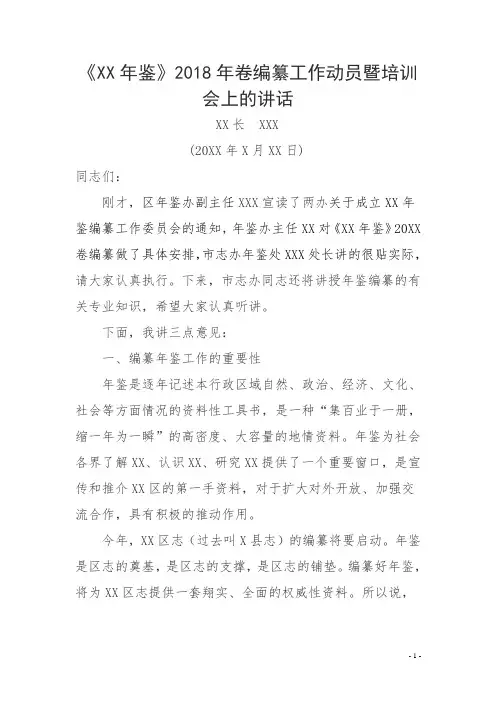 《XX 年鉴》2018 年卷编纂工作动员暨培训会上的讲话

XX 长　XXX

(20XX 年 X 月 XX 日)

同志们：

刚才，区年鉴办副主任 XXX 宣读了两办关于成立 XX 年鉴编纂工作委员会的通知，年鉴办主任 XX 对《XX 年鉴》20XX 卷编纂做了具体安排，市志办年鉴处 XXX 处长讲的很贴实际，请大家认真执行。下来，市志办同志还将讲授年鉴编纂的有关专业知识，希望大家认真听讲。

下面，我讲三点意见：

一、编纂年鉴工作的重要性

年鉴是逐年记述本行政区域自然、政治、经济、文化、社会等方面情况的资料性工具书，是一种“集百业于一册，缩一年为一瞬”的高密度、大容量的地情资料。年鉴为社会各界了解 XX、认识 XX、研究 XX 提供了一个重要窗口，是宣传和推介 XX 区的第一手资料，对于扩大对外开放、加强交流合作，具有积极的推动作用。

今年，XX 区志（过去叫 X 县志）的编纂将要启动。年鉴是区志的奠基，是区志的支撑，是区志的铺垫。编纂好年鉴，将为 XX 区志提供一套翔实、全面的权威性资料。所以说，

- 1 -